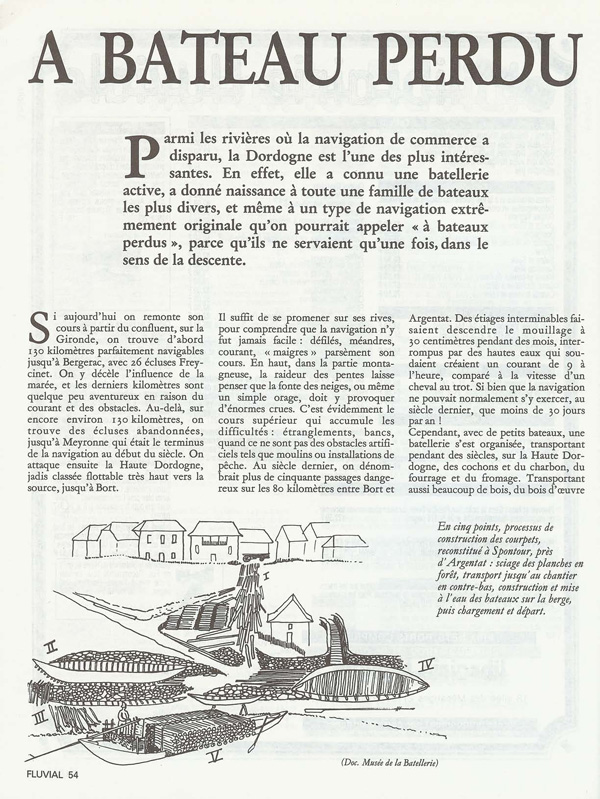 A BATEAU PERDU

Parmi les rivières où la navigation de commerce a disparu, la Dordogne est l'une des plus intéressantes. En effet, elle a connu une batellerie active, a donné naissance à toute une famille de bateaux les plus divers, et même à un type de navigation extrêmement originale qu'on pourrait appeler « à bateaux perdus », parce qu'ils ne servaient qu'une fois, dans le sens de la descente.

Si aujourd'hui on remonte son cours à partir du confluent, sur la Gironde, on trouve d'abord 130 kilomètres parfaitement navigables jusqu'à Bergerac, avec 26 écluses Freycinet. On y décèle l'influence de la marée, et les derniers kilomètres sont quelque peu aventureux en raison du courant et des obstacles. Au-delà, sur encore environ 130 kilomètres, on trouve des écluses abandonnées, jusqu'à Meyronne qui était le terminus de la navigation au début du siècle. On attaque ensuite la Haute Dordogne, jadis classée flottable très haut vers la source, jusqu'à Bort.

Il suffit de se promener sur ses rives, pour comprendre que la navigation n'y fut jamais facile : défilés, méandres, courant, « maigres » parsèment son cours. En haut, dans la partie montagneuse, la raideur des pentes laisse penser que la fonte des neiges, ou même un simple orage, doit y provoquer d'énormes crues. C'est évidemment le cours supérieur qui accumule les difficultés : étranglements, bancs, quand ce ne sont pas des obstacles artificiels tels que moulins ou installations de pêche. Au siècle dernier, on dénombrait plus de cinquante passages dangereux sur les 80 kilomètres entre Bort et Argentat. Des étiages interminables faisaient descendre le mouillage à 30 centimètres pendant des mois, interrompus par des hautes eaux qui soudaient créaient un courant de 9 à l'heure, comparé à la vitesse d'un cheval au trot. Si bien que la navigation ne pouvait normalement s'y exercer, au siècle dernier, que moins de 30 jours par an !

Cependant, avec de petits bateaux, une batellerie s'est organisée, transportant pendant des siècles, sur la Haute Dordogne, des cochons et du charbon, du fourrage et du fromage. Transportant aussi beaucoup de bois, du bois d'œuvre

En cinq points, processus de construction des courpets, reconstitué à Spontour, près d'Argentat : sciage des planches en forêt, transport jusqu'au chantier en contre-bas, construction et mise à l'eau des bateaux sur la berge, puis chargement et départ.

I
II
III
IV
V

(Doc. Musée de la Batellerie)

FLUVIAL 54